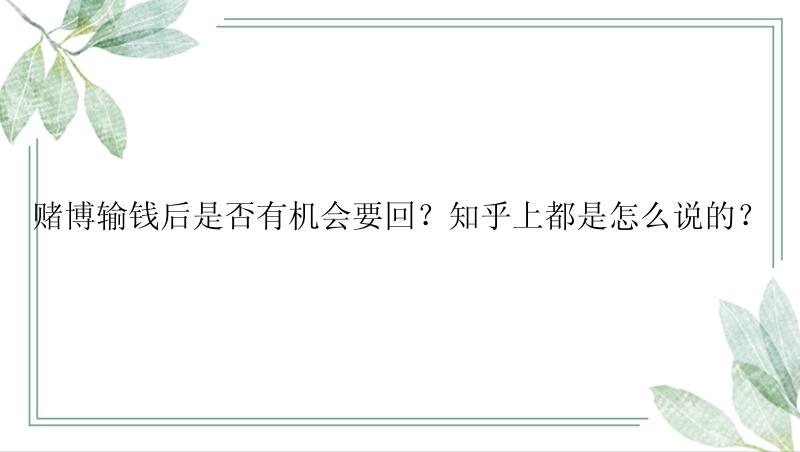 赌博输钱后是否有机会要回？知乎上都是怎么说的？